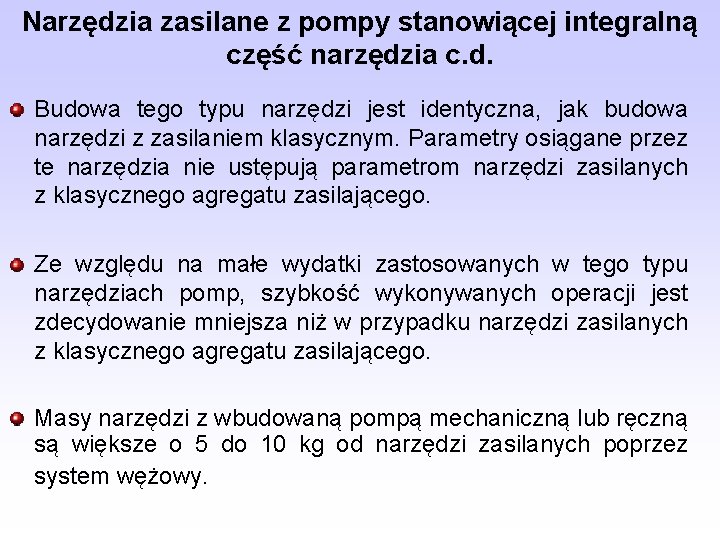 Narzędzia zasilane z pompy stanowiącej integralną część narzędzia c.d.

Budowa tego typu narzędzi jest identyczna, jak budowa narzędzi z zasilaniem klasycznym. Parametry osiągane przez te narzędzia nie ustępują parametrom narzędzi zasilanych z klasycznego agregatu zasilającego.

Ze względu na małe wydatki zastosowanych w tego typu narzędziach pomp, szybkość wykonywanych operacji jest zdecydowanie mniejsza niż w przypadku narzędzi zasilanych z klasycznego agregatu zasilającego.

Masy narzędzi z wbudowaną pompą mechaniczną lub ręczną są większe o 5 do 10 kg od narzędzi zasilanych poprzez system wężowy.